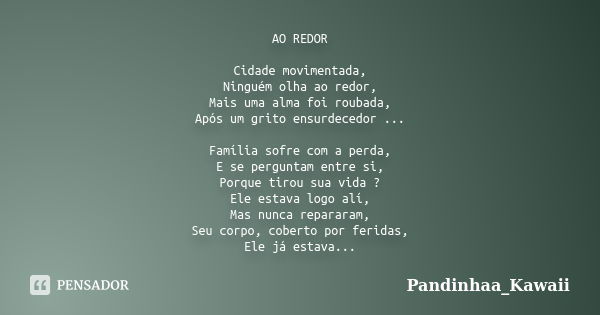 AO REDOR

Cidade movimentada,
Ninguém olha ao redor,
Mais uma alma foi roubada,
Após um grito ensurdecedor ...

Família sofre com a perda,
E se perguntam entre si,
Porque tirou sua vida ?
Ele estava logo alí,
Mas nunca repararam,
Seu corpo, coberto por feridas,
Ele já estava...

PENSADOR

Pandinhaa_Kawaii